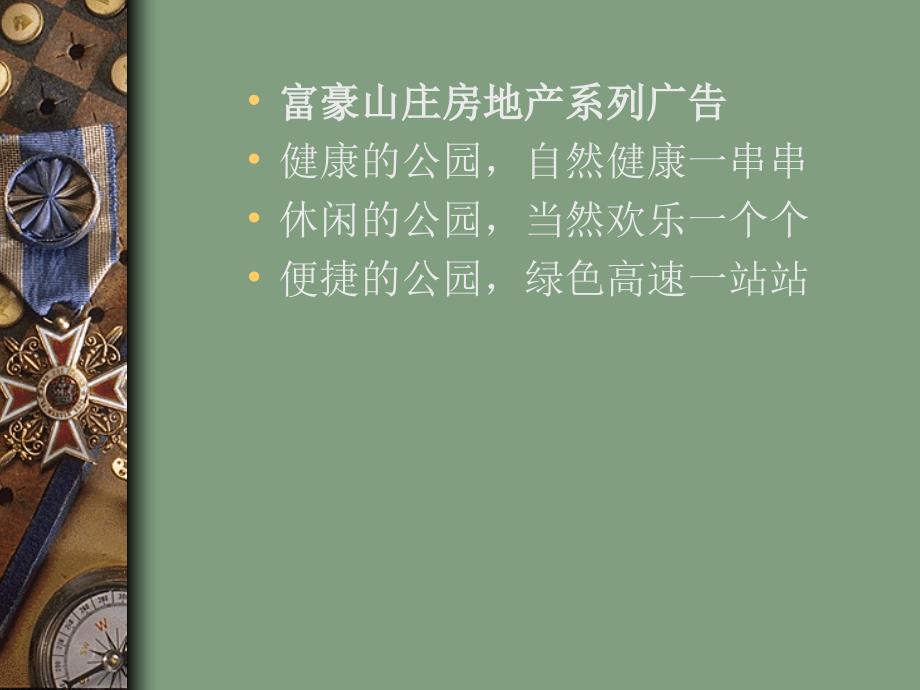 • 富豪山庄房地产系列广告
• 健康的公园，自然健康一串串
• 休闲的公园，当然欢乐一个个
• 便捷的公园，绿色高速一站站